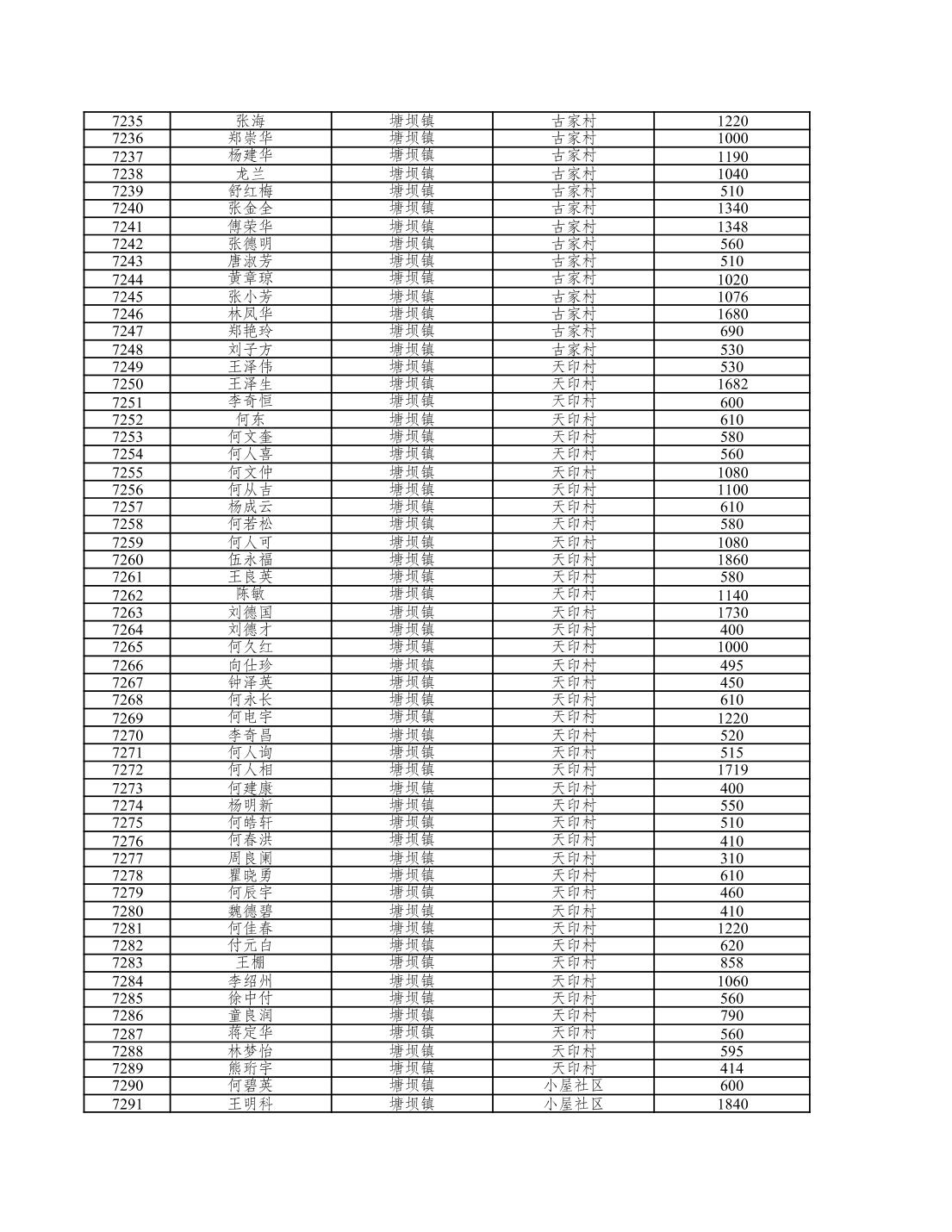 | 7235 | 张海 | 塘坝镇 | 古家村 | 1220 |
|---|---|---|---|---|
| 7236 | 郑崇华 | 塘坝镇 | 古家村 | 1000 |
| 7237 | 杨建华 | 塘坝镇 | 古家村 | 1190 |
| 7238 | 龙兰 | 塘坝镇 | 古家村 | 1040 |
| 7239 | 舒红梅 | 塘坝镇 | 古家村 | 510 |
| 7240 | 张金全 | 塘坝镇 | 古家村 | 1340 |
| 7241 | 傅荣华 | 塘坝镇 | 古家村 | 1348 |
| 7242 | 张德明 | 塘坝镇 | 古家村 | 560 |
| 7243 | 唐淑芳 | 塘坝镇 | 古家村 | 510 |
| 7244 | 黄章琼 | 塘坝镇 | 古家村 | 1020 |
| 7245 | 张小芳 | 塘坝镇 | 古家村 | 1076 |
| 7246 | 林凤华 | 塘坝镇 | 古家村 | 1680 |
| 7247 | 郑艳玲 | 塘坝镇 | 古家村 | 690 |
| 7248 | 刘子方 | 塘坝镇 | 古家村 | 530 |
| 7249 | 王泽伟 | 塘坝镇 | 天印村 | 530 |
| 7250 | 王泽生 | 塘坝镇 | 天印村 | 1682 |
| 7251 | 李奇恒 | 塘坝镇 | 天印村 | 600 |
| 7252 | 何东 | 塘坝镇 | 天印村 | 610 |
| 7253 | 何文奎 | 塘坝镇 | 天印村 | 580 |
| 7254 | 何人喜 | 塘坝镇 | 天印村 | 560 |
| 7255 | 何文仲 | 塘坝镇 | 天印村 | 1080 |
| 7256 | 何从吉 | 塘坝镇 | 天印村 | 1100 |
| 7257 | 杨成云 | 塘坝镇 | 天印村 | 610 |
| 7258 | 何若松 | 塘坝镇 | 天印村 | 580 |
| 7259 | 何人可 | 塘坝镇 | 天印村 | 1080 |
| 7260 | 伍永福 | 塘坝镇 | 天印村 | 1860 |
| 7261 | 王良英 | 塘坝镇 | 天印村 | 580 |
| 7262 | 陈敏 | 塘坝镇 | 天印村 | 1140 |
| 7263 | 刘德国 | 塘坝镇 | 天印村 | 1730 |
| 7264 | 刘德才 | 塘坝镇 | 天印村 | 400 |
| 7265 | 何久红 | 塘坝镇 | 天印村 | 1000 |
| 7266 | 向仕珍 | 塘坝镇 | 天印村 | 495 |
| 7267 | 钟泽英 | 塘坝镇 | 天印村 | 450 |
| 7268 | 何永长 | 塘坝镇 | 天印村 | 610 |
| 7269 | 何电宇 | 塘坝镇 | 天印村 | 1220 |
| 7270 | 李奇昌 | 塘坝镇 | 天印村 | 520 |
| 7271 | 何人询 | 塘坝镇 | 天印村 | 515 |
| 7272 | 何人相 | 塘坝镇 | 天印村 | 1719 |
| 7273 | 何建康 | 塘坝镇 | 天印村 | 400 |
| 7274 | 杨明新 | 塘坝镇 | 天印村 | 550 |
| 7275 | 何皓轩 | 塘坝镇 | 天印村 | 510 |
| 7276 | 何春洪 | 塘坝镇 | 天印村 | 410 |
| 7277 | 周良阑 | 塘坝镇 | 天印村 | 310 |
| 7278 | 瞿晓勇 | 塘坝镇 | 天印村 | 610 |
| 7279 | 何辰宇 | 塘坝镇 | 天印村 | 460 |
| 7280 | 魏德碧 | 塘坝镇 | 天印村 | 410 |
| 7281 | 何佳春 | 塘坝镇 | 天印村 | 1220 |
| 7282 | 付元白 | 塘坝镇 | 天印村 | 620 |
| 7283 | 王棚 | 塘坝镇 | 天印村 | 858 |
| 7284 | 李绍州 | 塘坝镇 | 天印村 | 1060 |
| 7285 | 徐中付 | 塘坝镇 | 天印村 | 560 |
| 7286 | 童良润 | 塘坝镇 | 天印村 | 790 |
| 7287 | 蒋定华 | 塘坝镇 | 天印村 | 560 |
| 7288 | 林梦怡 | 塘坝镇 | 天印村 | 595 |
| 7289 | 熊珩宇 | 塘坝镇 | 天印村 | 414 |
| 7290 | 何碧英 | 塘坝镇 | 小屋社区 | 600 |
| 7291 | 王明科 | 塘坝镇 | 小屋社区 | 1840 |